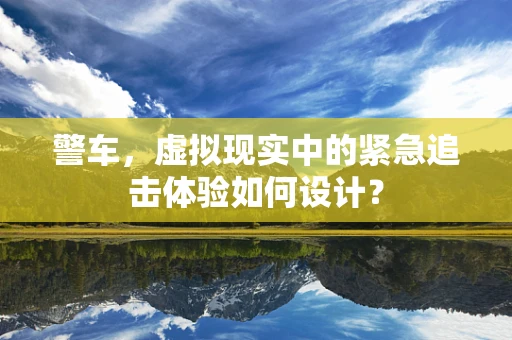 警车，虚拟现实中的紧急追击体验如何设计？